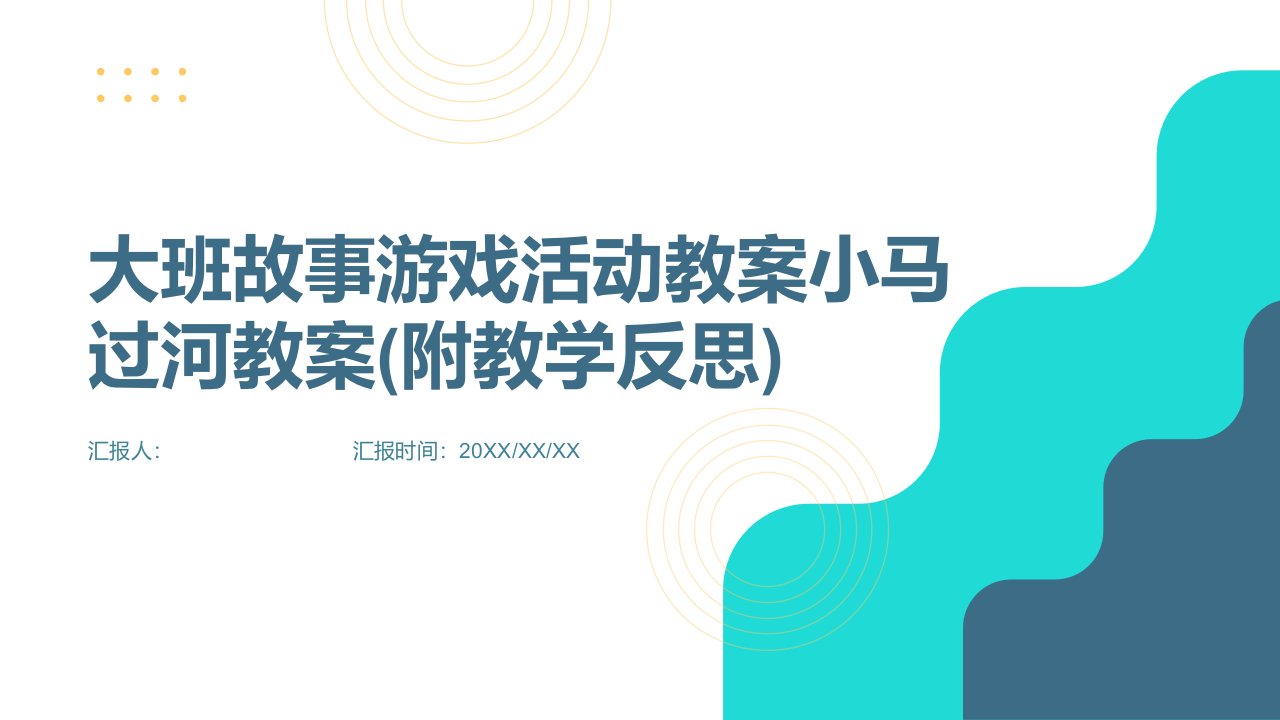 大班故事游戏活动教案小马过河教案(附教学反思)

汇报人:

汇报时间：20XX/XX/XX